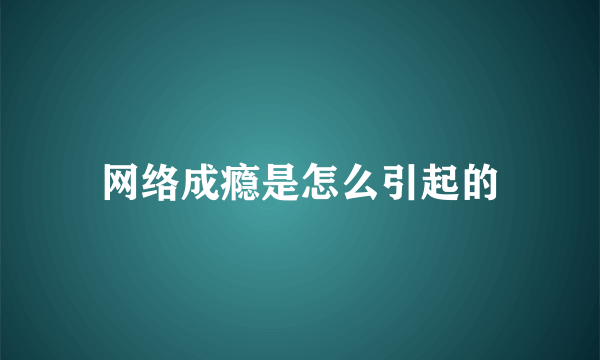 网络成瘾是怎么引起的